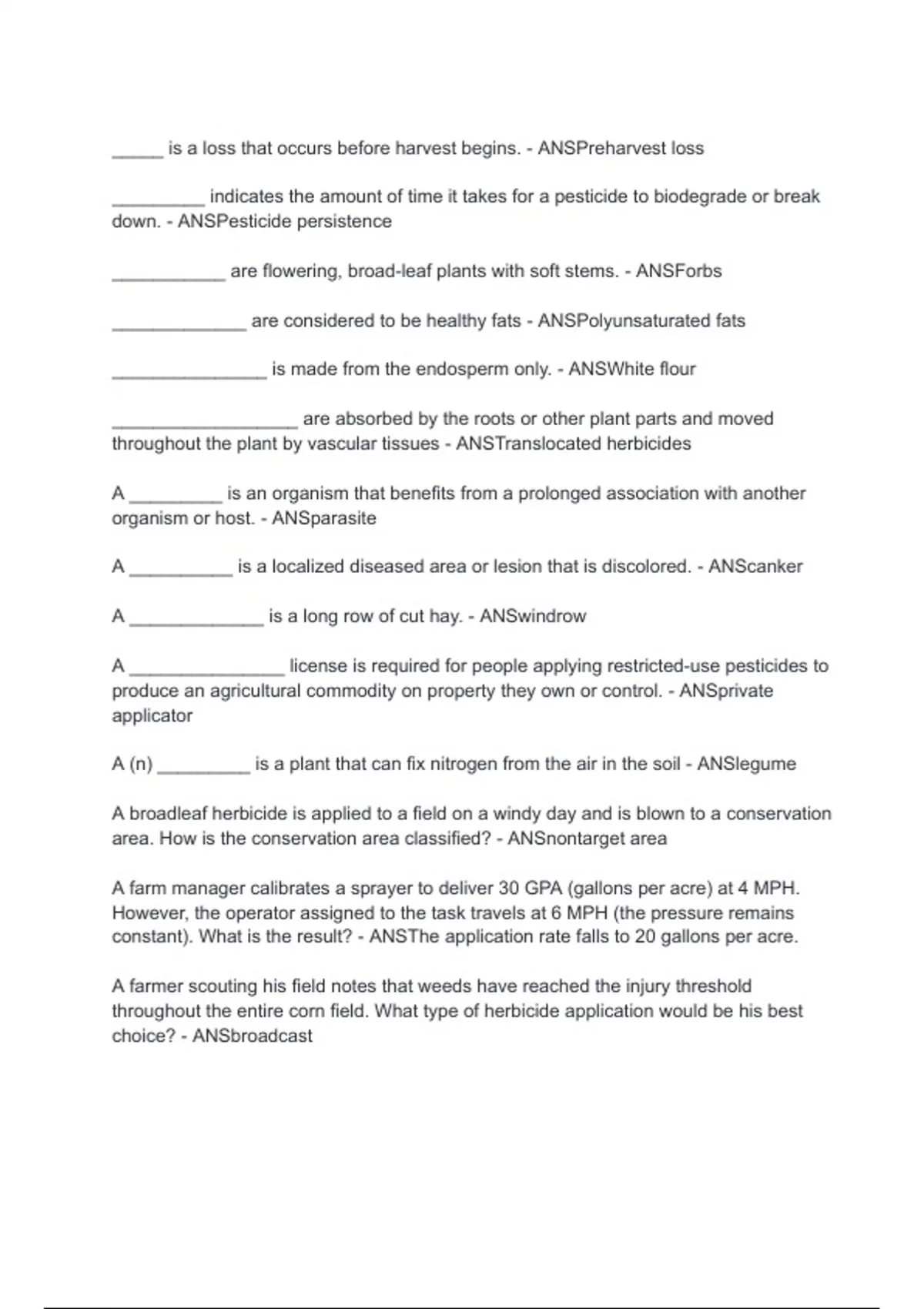 _____ is a loss that occurs before harvest begins. - ANSPreharvest loss

_________ indicates the amount of time it takes for a pesticide to biodegrade or break down. - ANSPesticide persistence

___________ are flowering, broad-leaf plants with soft stems. - ANSForbs

_____________ are considered to be healthy fats - ANSPolyunsaturated fats

_______________ is made from the endosperm only. - ANSWhite flour

__________________ are absorbed by the roots or other plant parts and moved throughout the plant by vascular tissues - ANSTranslocated herbicides

A _________ is an organism that benefits from a prolonged association with another organism or host. - ANSparasite

A __________ is a localized diseased area or lesion that is discolored. - ANScanker

A _____________ is a long row of cut hay. - ANSwindrow

A _______________ license is required for people applying restricted-use pesticides to produce an agricultural commodity on property they own or control. - ANSprivate applicator

A (n) _________ is a plant that can fix nitrogen from the air in the soil - ANSlegume

A broadleaf herbicide is applied to a field on a windy day and is blown to a conservation area. How is the conservation area classified? - ANSnontarget area

A farm manager calibrates a sprayer to deliver 30 GPA (gallons per acre) at 4 MPH. However, the operator assigned to the task travels at 6 MPH (the pressure remains constant). What is the result? - ANSThe application rate falls to 20 gallons per acre.

A farmer scouting his field notes that weeds have reached the injury threshold throughout the entire corn field. What type of herbicide application would be his best choice? - ANSbroadcast